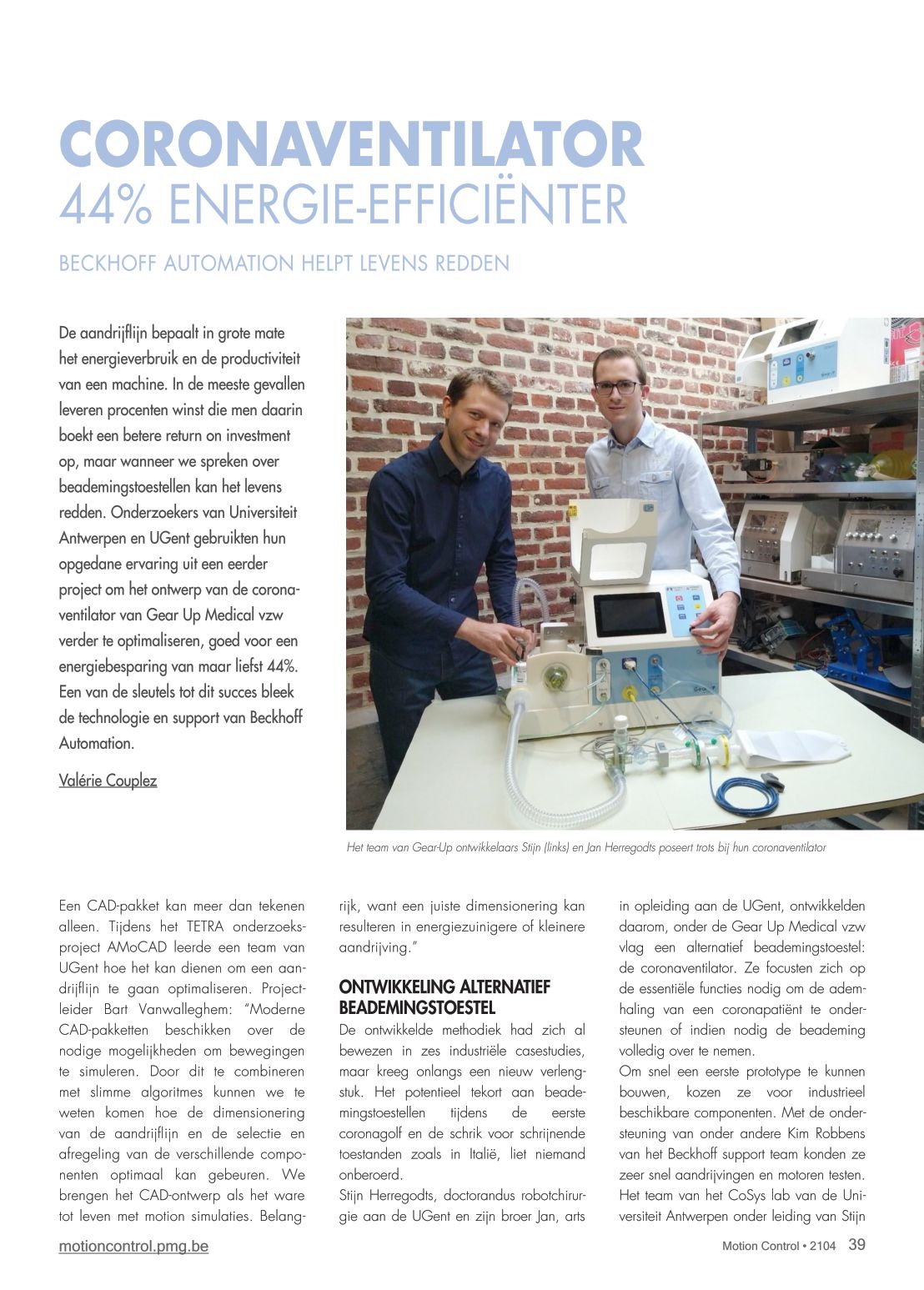 CORONAVENTILATOR
44% ENERGIE-EFFICIËNTER

BECKHOFF AUTOMATION HELPT LEVENS REDDEN

De aandrijflijn bepaalt in grote mate het energieverbruik en de productiviteit van een machine. In de meeste gevallen leveren procenten winst die men daarin boekt een betere return on investment op, maar wanneer we spreken over beademingstoestellen kan het levens redden. Onderzoekers van Universiteit Antwerpen en UGent gebruikten hun opgedane ervaring uit een eerder project om het ontwerp van de coronaventilator van Gear Up Medical vzw verder te optimaliseren, goed voor een energiebesparing van maar liefst 44%. Een van de sleutels tot dit succes bleek de technologie en support van Beckhoff Automation.

Valérie Couplez

Het team van Gear-Up ontwikkelaars Stijn (links) en Jan Herregodts poseert trots bij hun coronaventilator

Een CAD-pakket kan meer dan tekenen alleen. Tijdens het TETRA onderzoeksproject AMoCAD leerde een team van UGent hoe het kan dienen om een aandrijflijn te gaan optimaliseren. Projectleider Bart Vanwalleghem: "Moderne CAD-pakketten beschikken over de nodige mogelijkheden om bewegingen te simuleren. Door dit te combineren met slimme algoritmes kunnen we te weten komen hoe de dimensionering van de aandrijflijn en de selectie en afregeling van de verschillende componenten optimaal kan gebeuren. We brengen het CAD-ontwerp als het ware tot leven met motion simulaties. Belangrijk, want een juiste dimensionering kan resulteren in energiezuinigere of kleinere aandrijving."

ONTWIKKELING ALTERNATIEF BEADEMINGSTOESTEL
De ontwikkelde methodiek had zich al bewezen in zes industriële casestudies, maar kreeg onlangs een nieuw verlengstuk. Het potentieel tekort aan beademingstoestellen tijdens de eerste coronagolf en de schrik voor schrijnende toestanden zoals in Italië, liet niemand onberoerd.
Stijn Herregodts, doctorandus robotchirurgie aan de UGent en zijn broer Jan, arts in opleiding aan de UGent, ontwikkelden daarom, onder de Gear Up Medical vzw vlag een alternatief beademingstoestel: de coronaventilator. Ze focusten zich op de essentiële functies nodig om de ademhaling van een coronapatiënt te ondersteunen of indien nodig de beademing volledig over te nemen.
Om snel een eerste prototype te kunnen bouwen, kozen ze voor industrieel beschikbare componenten. Met de ondersteuning van onder andere Kim Robbens van het Beckhoff support team konden ze zeer snel aandrijvingen en motoren testen. Het team van het CoSys lab van de Universiteit Antwerpen onder leiding van Stijn

motioncontrol.pmg.be

Motion Control • 2104 39